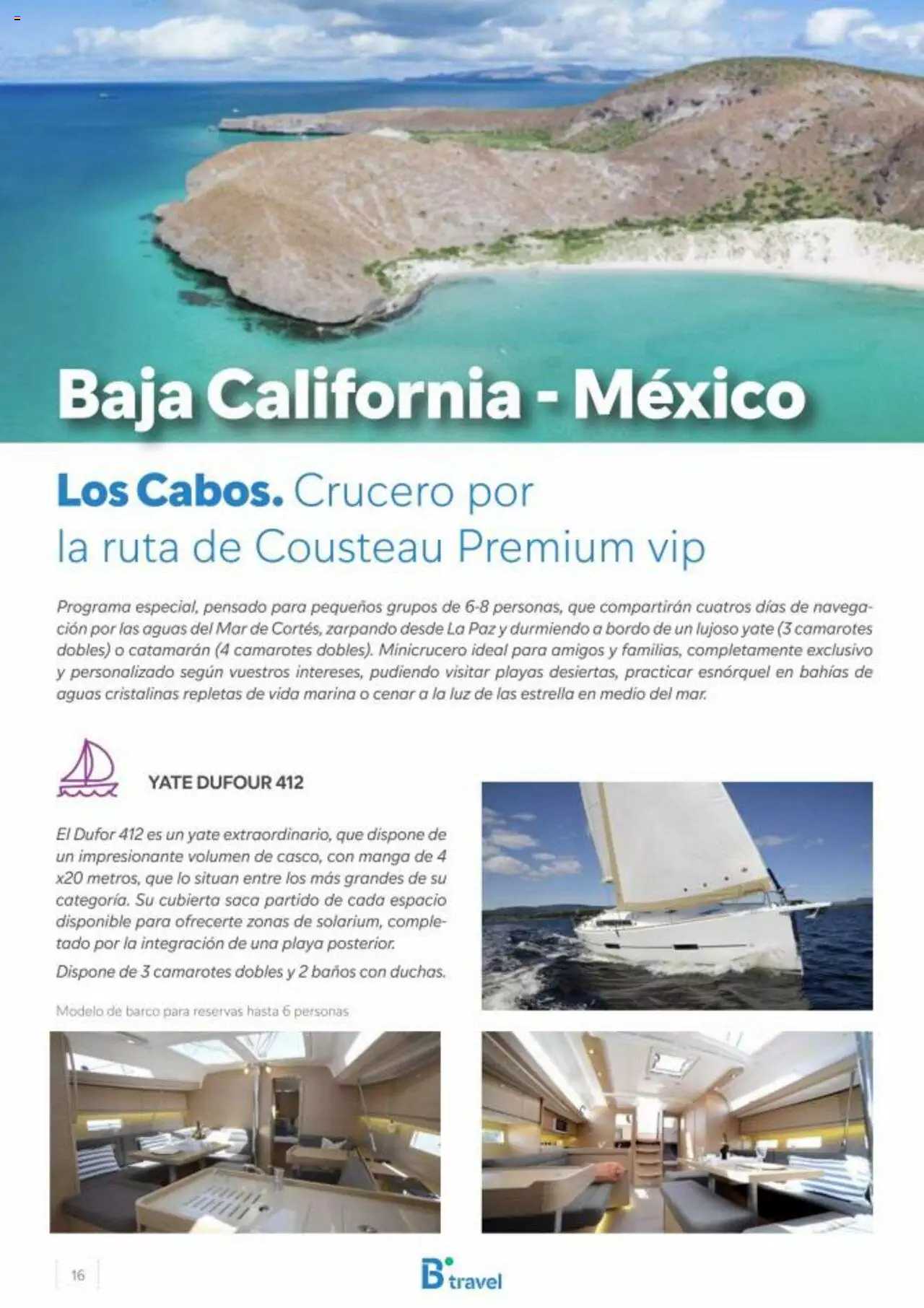 Baja California - México

Los Cabos. Crucero por la ruta de Cousteau Premium vip

Programa especial, pensado para pequeños grupos de 6-8 personas, que compartirán cuatros días de navegación por las aguas del Mar de Cortés, zarpando desde La Paz y durmiendo a bordo de un lujoso yate (3 camarotes dobles) o catamarán (4 camarotes dobles). Minicrucero ideal para amigos y familias, completamente exclusivo y personalizado según vuestros intereses, pudiendo visitar playas desiertas, practicar esnórquel en bahías de aguas cristalinas repletas de vida marina o cenar a la luz de las estrella en medio del mar.

YATE DUFOUR 412

El Dufor 412 es un yate extraordinario, que dispone de un impresionante volumen de casco, con manga de 4 x20 metros, que lo situan entre los más grandes de su categoría. Su cubierta saca partido de cada espacio disponible para ofrecerte zonas de solarium, completado por la integración de una playa posterior.

Dispone de 3 camarotes dobles y 2 baños con duchas.

Modelo de barco para reservas hasta 6 personas

16

B travel